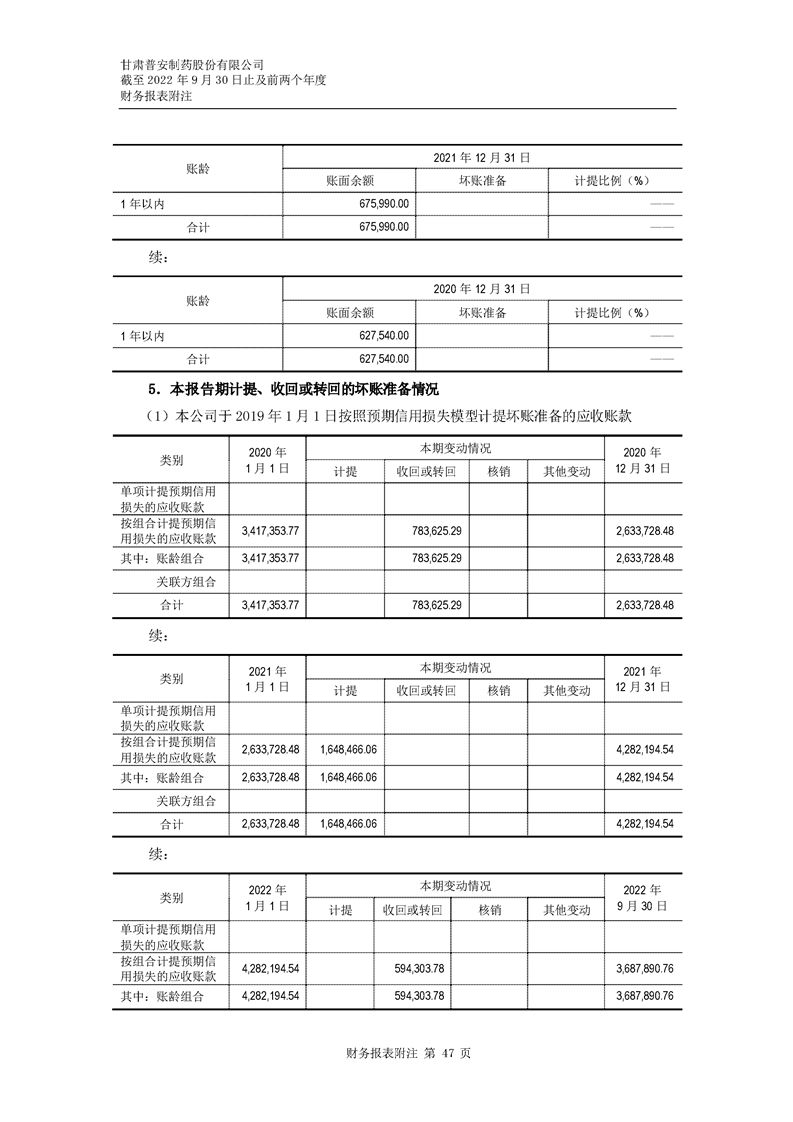 甘肃普安制药股份有限公司
截至 2022 年 9 月 30 日止及前两个年度
财务报表附注

| 账龄 | 2021 年 12 月 31 日 | | |
|---|---|---|---|
| | 账面余额 | 坏账准备 | 计提比例（%） |
| 1 年以内 | 675,990.00 | | —— |
| 合计 | 675,990.00 | | —— |

续：

| 账龄 | 2020 年 12 月 31 日 | | |
|---|---|---|---|
| | 账面余额 | 坏账准备 | 计提比例（%） |
| 1 年以内 | 627,540.00 | | —— |
| 合计 | 627,540.00 | | —— |

5．本报告期计提、收回或转回的坏账准备情况

（1）本公司于 2019 年 1 月 1 日按照预期信用损失模型计提坏账准备的应收账款

| 类别 | 2020 年 1 月 1 日 | 本期变动情况 | | | | 2020 年 12 月 31 日 |
|---|---|---|---|---|---|---|
| | | 计提 | 收回或转回 | 核销 | 其他变动 | |
| 单项计提预期信用损失的应收账款 | | | | | | |
| 按组合计提预期信用损失的应收账款 | 3,417,353.77 | | 783,625.29 | | | 2,633,728.48 |
| 其中：账龄组合 | 3,417,353.77 | | 783,625.29 | | | 2,633,728.48 |
| 关联方组合 | | | | | | |
| 合计 | 3,417,353.77 | | 783,625.29 | | | 2,633,728.48 |

续：

| 类别 | 2021 年 1 月 1 日 | 本期变动情况 | | | | 2021 年 12 月 31 日 |
|---|---|---|---|---|---|---|
| | | 计提 | 收回或转回 | 核销 | 其他变动 | |
| 单项计提预期信用损失的应收账款 | | | | | | |
| 按组合计提预期信用损失的应收账款 | 2,633,728.48 | 1,648,466.06 | | | | 4,282,194.54 |
| 其中：账龄组合 | 2,633,728.48 | 1,648,466.06 | | | | 4,282,194.54 |
| 关联方组合 | | | | | | |
| 合计 | 2,633,728.48 | 1,648,466.06 | | | | 4,282,194.54 |

续：

| 类别 | 2022 年 1 月 1 日 | 本期变动情况 | | | | 2022 年 9 月 30 日 |
|---|---|---|---|---|---|---|
| | | 计提 | 收回或转回 | 核销 | 其他变动 | |
| 单项计提预期信用损失的应收账款 | | | | | | |
| 按组合计提预期信用损失的应收账款 | 4,282,194.54 | | 594,303.78 | | | 3,687,890.76 |
| 其中：账龄组合 | 4,282,194.54 | | 594,303.78 | | | 3,687,890.76 |

财务报表附注 第 47 页